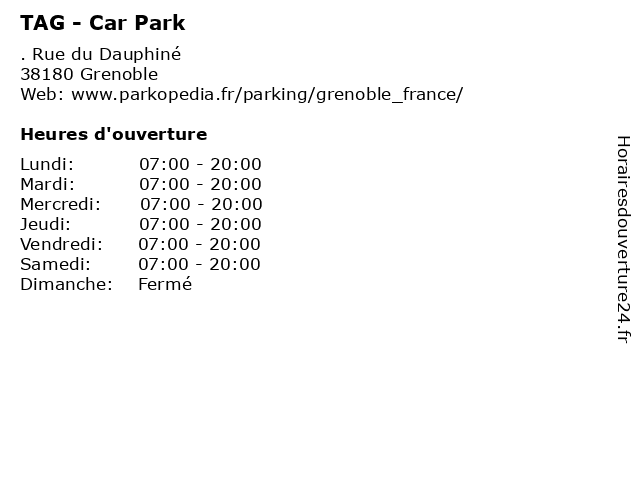 TAG - Car Park

. Rue du Dauphiné
38180 Grenoble
Web: www.parkopedia.fr/parking/grenoble_france/

Heures d'ouverture

Lundi: 07:00 - 20:00
Mardi: 07:00 - 20:00
Mercredi: 07:00 - 20:00
Jeudi: 07:00 - 20:00
Vendredi: 07:00 - 20:00
Samedi: 07:00 - 20:00
Dimanche: Fermé

Horairesdouverture24.fr